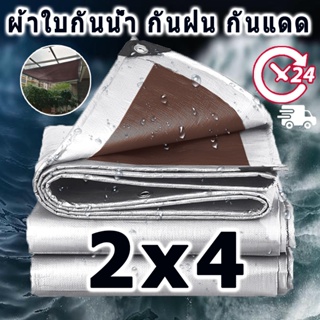 ผ้าใบกันน้ำ กันฝน กันแดด

24

2x4